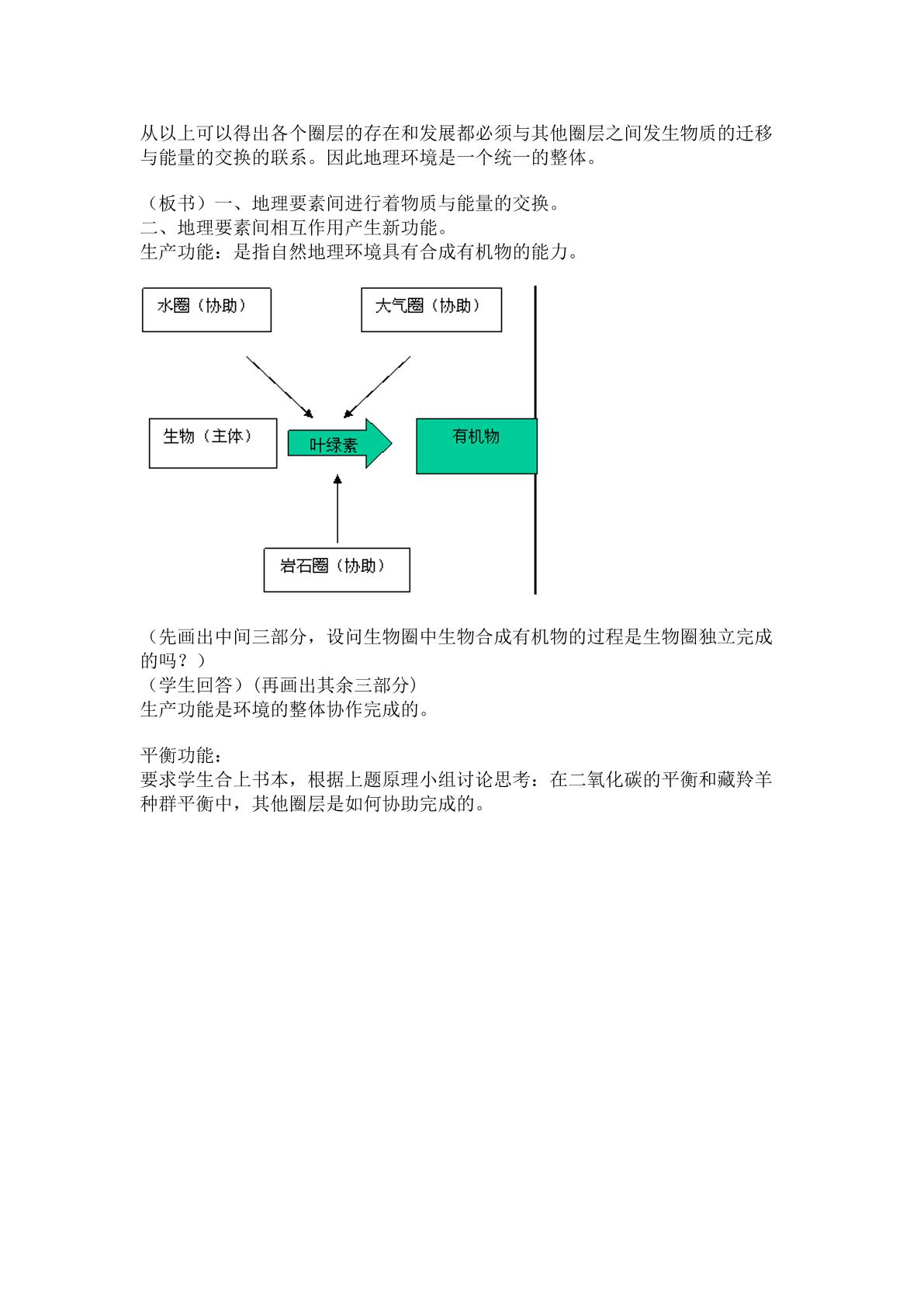 从以上可以得出各个圈层的存在和发展都必须与其他圈层之间发生物质的迁移与能量的交换的联系。因此地理环境是一个统一的整体。

（板书）一、地理要素间进行着物质与能量的交换。
二、地理要素间相互作用产生新功能。
生产功能：是指自然地理环境具有合成有机物的能力。

水圈（协助）

大气圈（协助）

生物（主体）

叶绿素

有机物

岩石圈（协助）

（先画出中间三部分，设问生物圈中生物合成有机物的过程是生物圈独立完成的吗？）
（学生回答）(再画出其余三部分)
生产功能是环境的整体协作完成的。

平衡功能：
要求学生合上书本，根据上题原理小组讨论思考：在二氧化碳的平衡和藏羚羊种群平衡中，其他圈层是如何协助完成的。